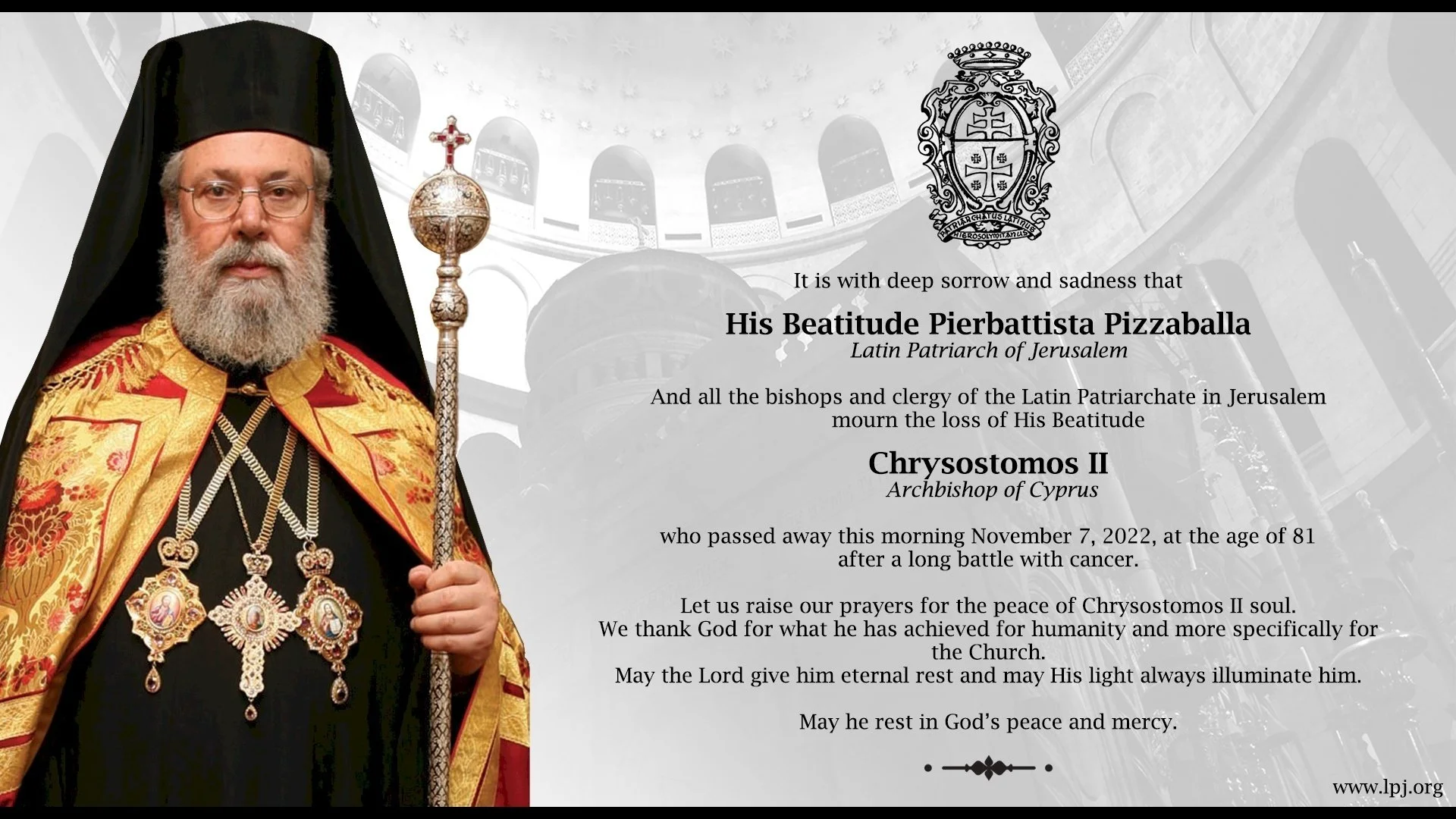 PATRIARCHATUS LATINUS HIEROSOLYMITANUS

It is with deep sorrow and sadness that

His Beatitude Pierbattista Pizzaballa
Latin Patriarch of Jerusalem

And all the bishops and clergy of the Latin Patriarchate in Jerusalem mourn the loss of His Beatitude

Chrysostomos II
Archbishop of Cyprus

who passed away this morning November 7, 2022, at the age of 81 after a long battle with cancer.

Let us raise our prayers for the peace of Chrysostomos II soul.
We thank God for what he has achieved for humanity and more specifically for the Church.
May the Lord give him eternal rest and may His light always illuminate him.

May he rest in God's peace and mercy.

www.lpj.org